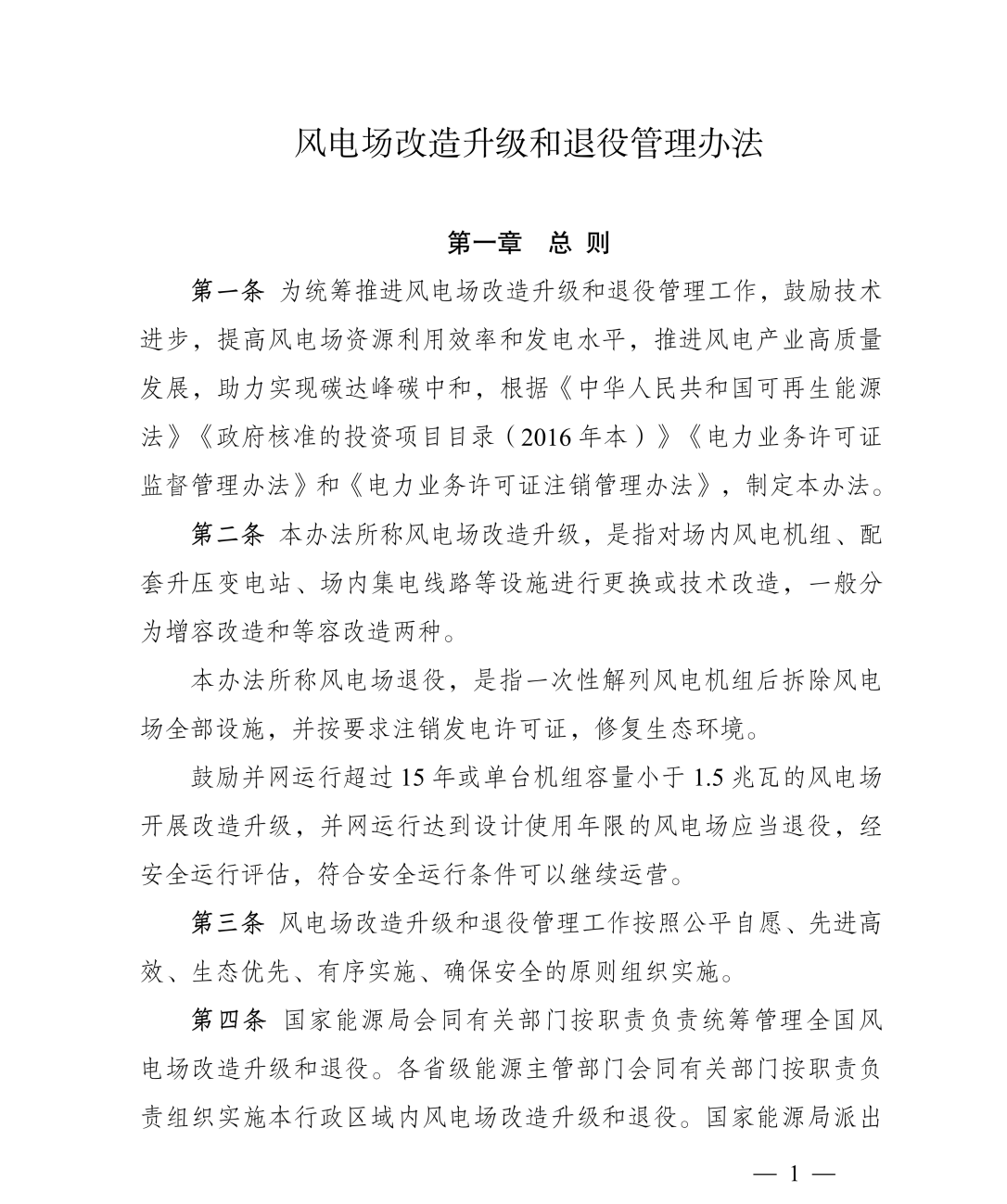 风电场改造升级和退役管理办法

第一章　总 则

第一条 为统筹推进风电场改造升级和退役管理工作，鼓励技术进步，提高风电场资源利用效率和发电水平，推进风电产业高质量发展，助力实现碳达峰碳中和，根据《中华人民共和国可再生能源法》《政府核准的投资项目目录（2016年本）》《电力业务许可证监督管理办法》和《电力业务许可证注销管理办法》，制定本办法。

第二条 本办法所称风电场改造升级，是指对场内风电机组、配套升压变电站、场内集电线路等设施进行更换或技术改造，一般分为增容改造和等容改造两种。

本办法所称风电场退役，是指一次性解列风电机组后拆除风电场全部设施，并按要求注销发电许可证，修复生态环境。

鼓励并网运行超过15年或单台机组容量小于1.5兆瓦的风电场开展改造升级，并网运行达到设计使用年限的风电场应当退役，经安全运行评估，符合安全运行条件可以继续运营。

第三条 风电场改造升级和退役管理工作按照公平自愿、先进高效、生态优先、有序实施、确保安全的原则组织实施。

第四条 国家能源局会同有关部门按职责负责统筹管理全国风电场改造升级和退役。各省级能源主管部门会同有关部门按职责负责组织实施本行政区域内风电场改造升级和退役。国家能源局派出

— 1 —